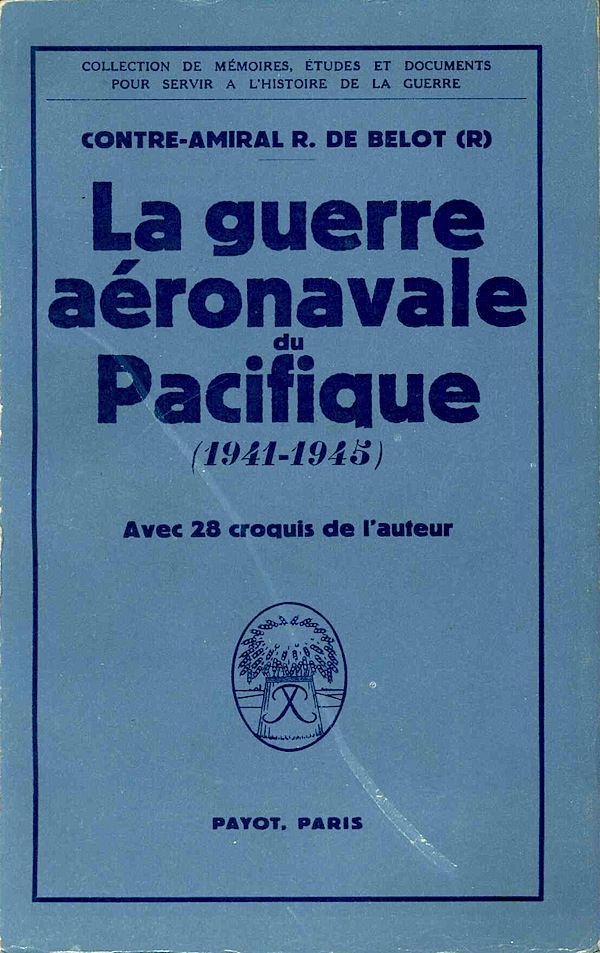 COLLECTION DE MÉMOIRES, ÉTUDES ET DOCUMENTS
POUR SERVIR A L'HISTOIRE DE LA GUERRE

CONTRE-AMIRAL R. DE BELOT (R)

La guerre
aéronavale
du
Pacifique
(1941-1945)

Avec 28 croquis de l'auteur

PAYOT, PARIS